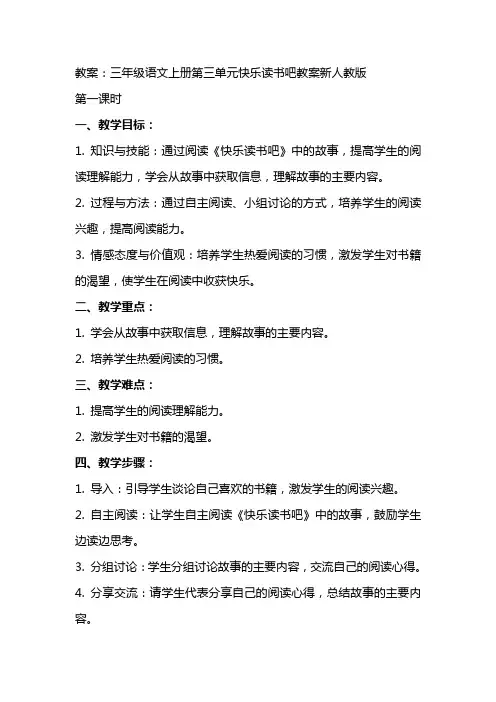 教案：三年级语文上册第三单元快乐读书吧教案新人教版

第一课时

一、教学目标：

1. 知识与技能：通过阅读《快乐读书吧》中的故事，提高学生的阅读理解能力，学会从故事中获取信息，理解故事的主要内容。

2. 过程与方法：通过自主阅读、小组讨论的方式，培养学生的阅读兴趣，提高阅读能力。

3. 情感态度与价值观：培养学生热爱阅读的习惯，激发学生对书籍的渴望，使学生在阅读中收获快乐。

二、教学重点：

1. 学会从故事中获取信息，理解故事的主要内容。

2. 培养学生热爱阅读的习惯。

三、教学难点：

1. 提高学生的阅读理解能力。

2. 激发学生对书籍的渴望。

四、教学步骤：

1. 导入：引导学生谈论自己喜欢的书籍，激发学生的阅读兴趣。

2. 自主阅读：让学生自主阅读《快乐读书吧》中的故事，鼓励学生边读边思考。

3. 分组讨论：学生分组讨论故事的主要内容，交流自己的阅读心得。

4. 分享交流：请学生代表分享自己的阅读心得，总结故事的主要内容。